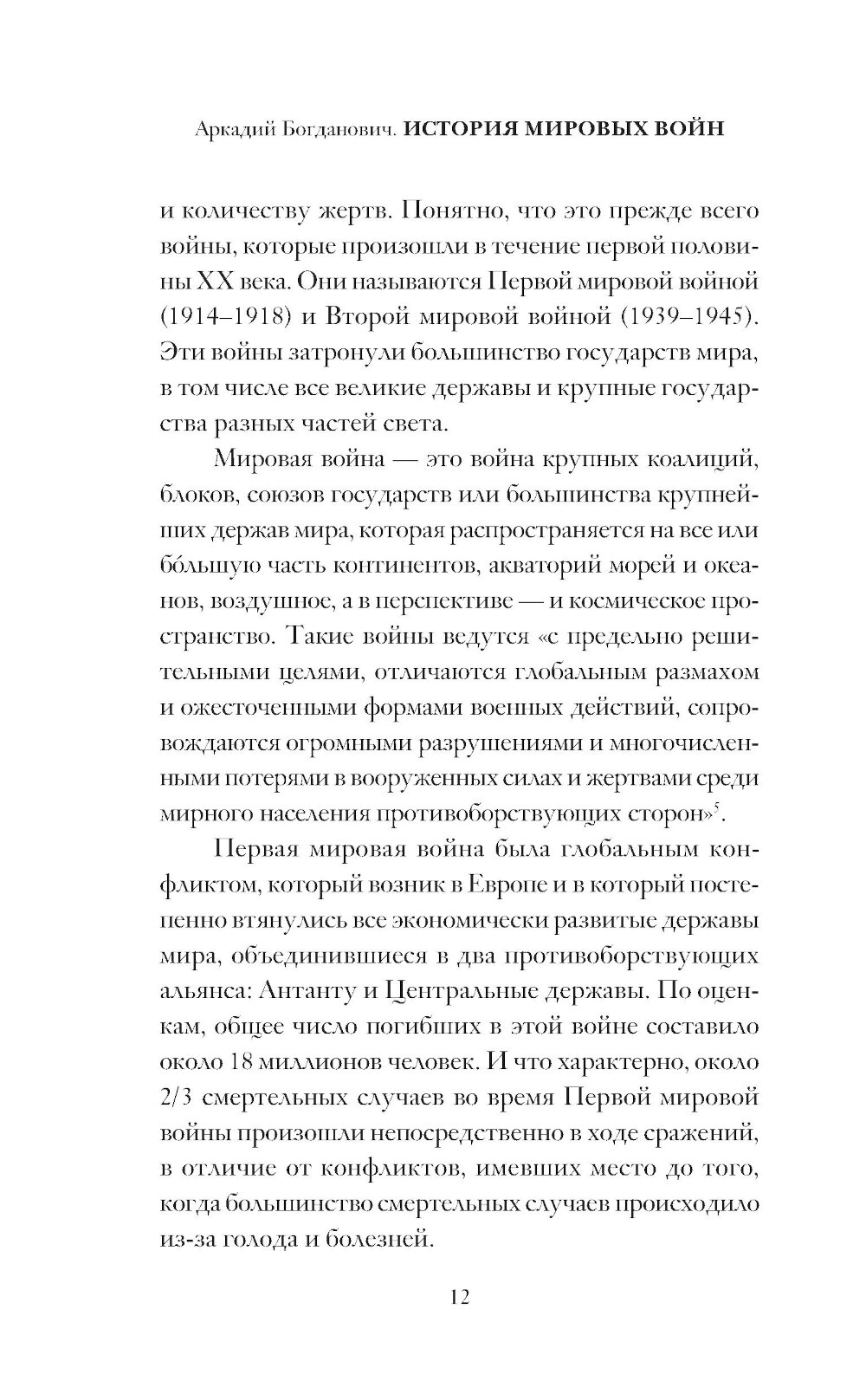 Аркадий Богданович. ИСТОРИЯ МИРОВЫХ ВОЙН

и количеству жертв. Понятно, что это прежде всего войны, которые произошли в течение первой половины XX века. Они называются Первой мировой войной (1914–1918) и Второй мировой войной (1939–1945). Эти войны затронули большинство государств мира, в том числе все великие державы и крупные государства разных частей света.

Мировая война — это война крупных коалиций, блоков, союзов государств или большинства крупнейших держав мира, которая распространяется на все или бо́льшую часть континентов, акваторий морей и океанов, воздушное, а в перспективе — и космическое пространство. Такие войны ведутся «с предельно решительными целями, отличаются глобальным размахом и ожесточенными формами военных действий, сопровождаются огромными разрушениями и многочисленными потерями в вооруженных силах и жертвами среди мирного населения противоборствующих сторон»$^5$.

Первая мировая война была глобальным конфликтом, который возник в Европе и в который постепенно втянулись все экономически развитые державы мира, объединившиеся в два противоборствующих альянса: Антанту и Центральные державы. По оценкам, общее число погибших в этой войне составило около 18 миллионов человек. И что характерно, около 2/3 смертельных случаев во время Первой мировой войны произошли непосредственно в ходе сражений, в отличие от конфликтов, имевших место до того, когда большинство смертельных случаев происходило из-за голода и болезней.

12